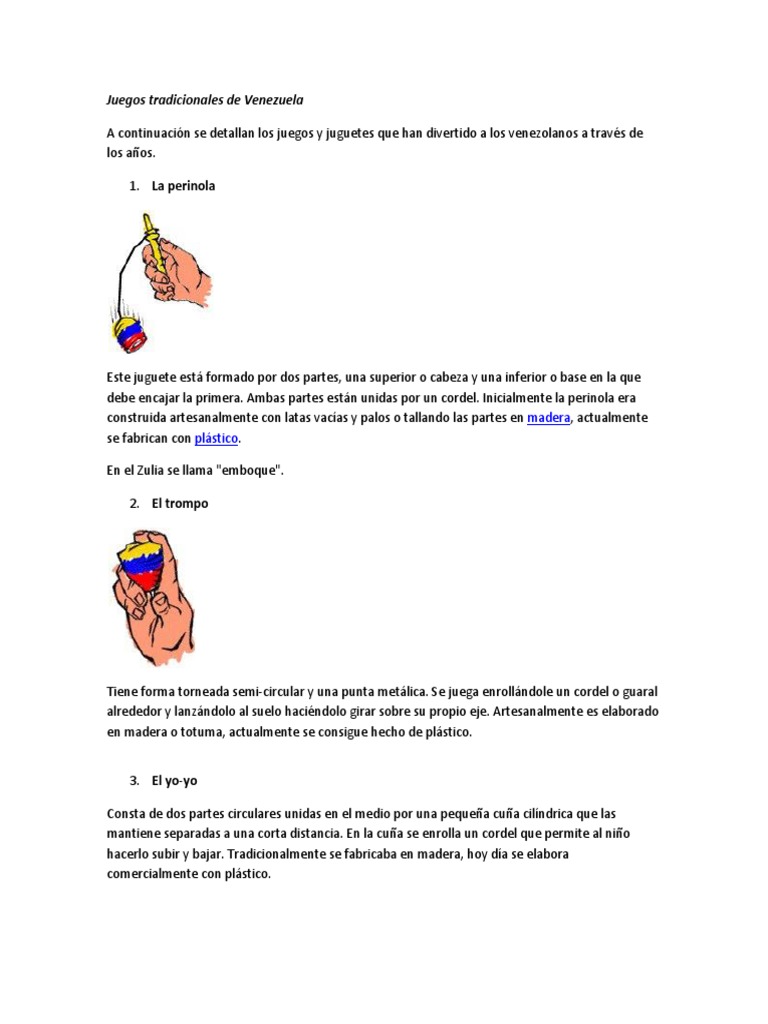 Juegos tradicionales de Venezuela

A continuación se detallan los juegos y juguetes que han divertido a los venezolanos a través de los años.

1. La perinola

Este juguete está formado por dos partes, una superior o cabeza y una inferior o base en la que debe encajar la primera. Ambas partes están unidas por un cordel. Inicialmente la perinola era construida artesanalmente con latas vacías y palos o tallando las partes en madera, actualmente se fabrican con plástico.

En el Zulia se llama "emboque".

2. El trompo

Tiene forma torneada semi-circular y una punta metálica. Se juega enrollándole un cordel o guaral alrededor y lanzándolo al suelo haciéndolo girar sobre su propio eje. Artesanalmente es elaborado en madera o totuma, actualmente se consigue hecho de plástico.

3. El yo-yo

Consta de dos partes circulares unidas en el medio por una pequeña cuña cilíndrica que las mantiene separadas a una corta distancia. En la cuña se enrolla un cordel que permite al niño hacerlo subir y bajar. Tradicionalmente se fabricaba en madera, hoy día se elabora comercialmente con plástico.